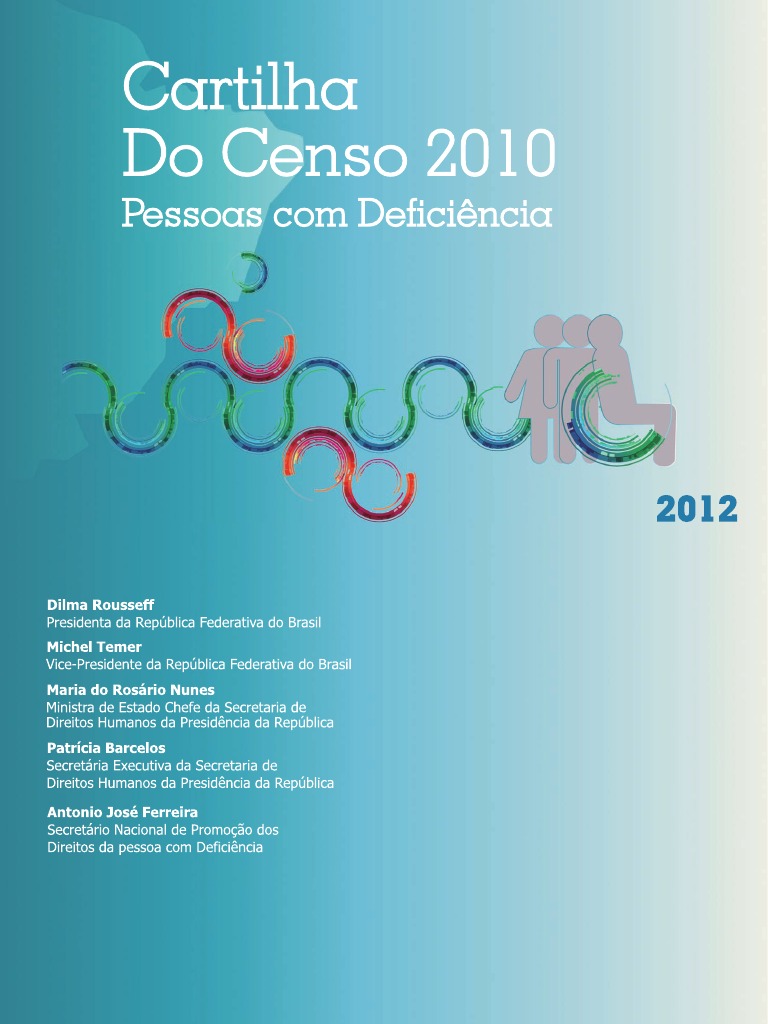 Cartilha
Do Censo 2010
Pessoas com Deficiência

2012

Dilma Rousseff
Presidenta da República Federativa do Brasil

Michel Temer
Vice-Presidente da República Federativa do Brasil

Maria do Rosário Nunes
Ministra de Estado Chefe da Secretaria de Direitos Humanos da Presidência da República

Patrícia Barcelos
Secretária Executiva da Secretaria de Direitos Humanos da Presidência da República

Antonio José Ferreira
Secretário Nacional de Promoção dos Direitos da pessoa com Deficiência